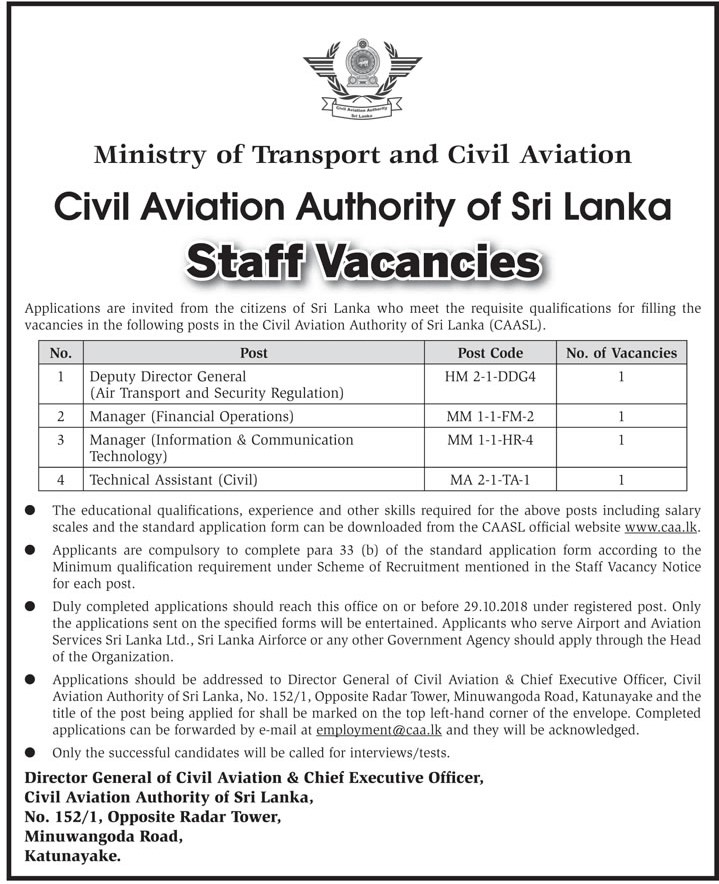 Civil Aviation Authority
Sri Lanka

Ministry of Transport and Civil Aviation

Civil Aviation Authority of Sri Lanka

Staff Vacancies

Applications are invited from the citizens of Sri Lanka who meet the requisite qualifications for filling the vacancies in the following posts in the Civil Aviation Authority of Sri Lanka (CAASL).

| No. | Post | Post Code | No. of Vacancies |
|---|---|---|---|
| 1 | Deputy Director General (Air Transport and Security Regulation) | HM 2-1-DDG4 | 1 |
| 2 | Manager (Financial Operations) | MM 1-1-FM-2 | 1 |
| 3 | Manager (Information & Communication Technology) | MM 1-1-HR-4 | 1 |
| 4 | Technical Assistant (Civil) | MA 2-1-TA-1 | 1 |

● The educational qualifications, experience and other skills required for the above posts including salary scales and the standard application form can be downloaded from the CAASL official website www.caa.lk.

● Applicants are compulsory to complete para 33 (b) of the standard application form according to the Minimum qualification requirement under Scheme of Recruitment mentioned in the Staff Vacancy Notice for each post.

● Duly completed applications should reach this office on or before 29.10.2018 under registered post. Only the applications sent on the specified forms will be entertained. Applicants who serve Airport and Aviation Services Sri Lanka Ltd., Sri Lanka Airforce or any other Government Agency should apply through the Head of the Organization.

● Applications should be addressed to Director General of Civil Aviation & Chief Executive Officer, Civil Aviation Authority of Sri Lanka, No. 152/1, Opposite Radar Tower, Minuwangoda Road, Katunayake and the title of the post being applied for shall be marked on the top left-hand corner of the envelope. Completed applications can be forwarded by e-mail at employment@caa.lk and they will be acknowledged.

● Only the successful candidates will be called for interviews/tests.

Director General of Civil Aviation & Chief Executive Officer,
Civil Aviation Authority of Sri Lanka,
No. 152/1, Opposite Radar Tower,
Minuwangoda Road,
Katunayake.